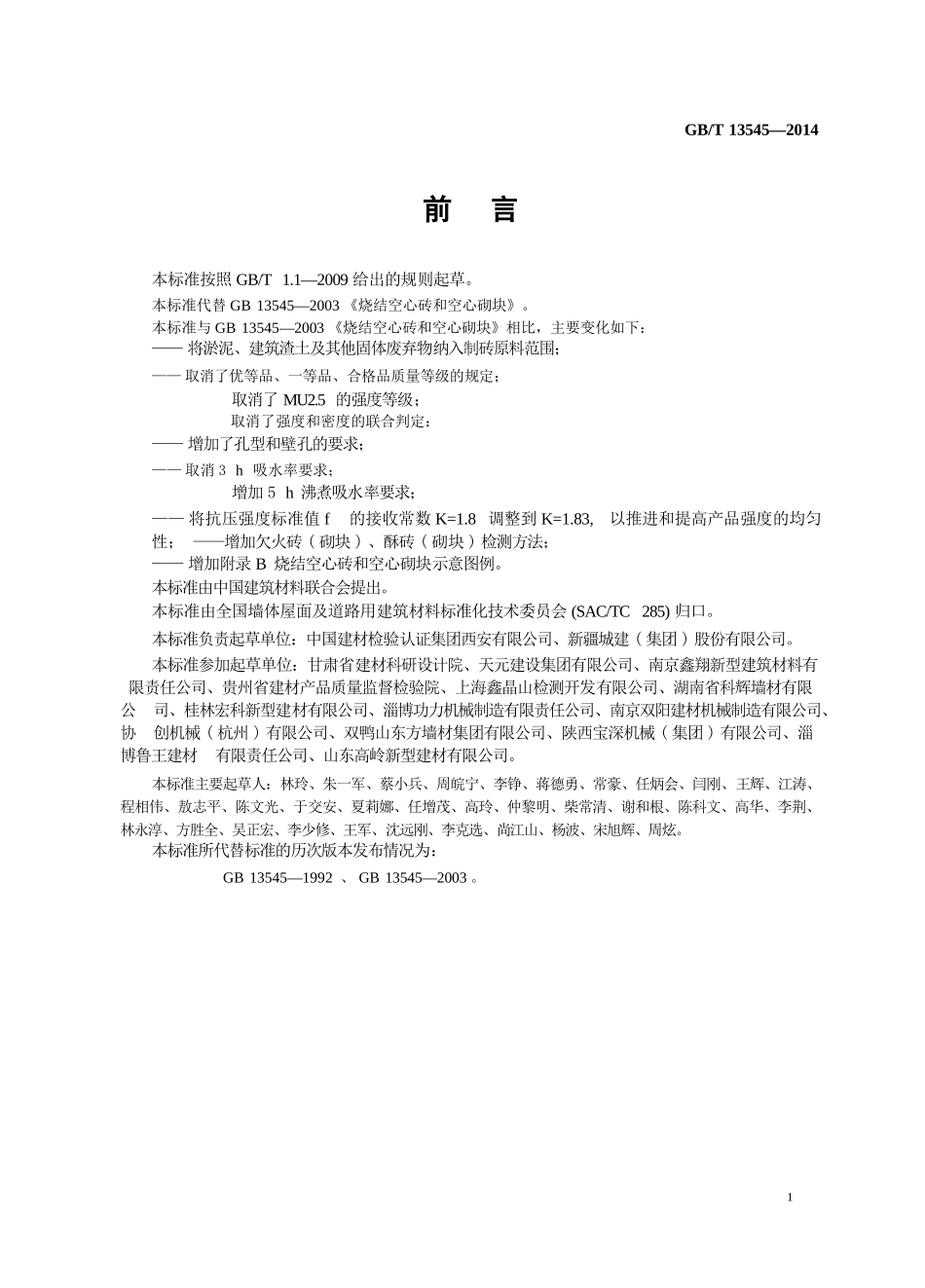 GB/T 13545—2014

前 言

本标准按照 GB/T 1.1—2009 给出的规则起草。

本标准代替 GB 13545—2003 《烧结空心砖和空心砌块》。

本标准与 GB 13545—2003 《烧结空心砖和空心砌块》相比，主要变化如下：

—— 将淤泥、建筑渣土及其他固体废弃物纳入制砖原料范围；

—— 取消了优等品、一等品、合格品质量等级的规定；

取消了 MU2.5 的强度等级；

取消了强度和密度的联合判定：

—— 增加了孔型和壁孔的要求；

—— 取消 3 h 吸水率要求；

增加 5 h 沸煮吸水率要求；

—— 将抗压强度标准值 f 的接收常数 K=1.8 调整到 K=1.83, 以推进和提高产品强度的均匀性； ——增加欠火砖（砌块）、酥砖（砌块）检测方法；

—— 增加附录 B 烧结空心砖和空心砌块示意图例。

本标准由中国建筑材料联合会提出。

本标准由全国墙体屋面及道路用建筑材料标准化技术委员会 (SAC/TC 285) 归口。

本标准负责起草单位：中国建材检验认证集团西安有限公司、新疆城建（集团）股份有限公司。

本标准参加起草单位：甘肃省建材科研设计院、天元建设集团有限公司、南京鑫翔新型建筑材料有限责任公司、贵州省建材产品质量监督检验院、上海鑫晶山检测开发有限公司、湖南省科辉墙材有限公 司、桂林宏科新型建材有限公司、淄博功力机械制造有限责任公司、南京双阳建材机械制造有限公司、协 创机械（杭州）有限公司、双鸭山东方墙材集团有限公司、陕西宝深机械（集团）有限公司、淄博鲁王建材 有限责任公司、山东高岭新型建材有限公司。

本标准主要起草人：林玲、朱一军、蔡小兵、周皖宁、李铮、蒋德勇、常豪、任炳会、闫刚、王辉、江涛、程相伟、敖志平、陈文光、于交安、夏莉娜、任增茂、高玲、仲黎明、柴常清、谢和根、陈科文、高华、李荆、林永淳、方胜全、吴正宏、李少修、王军、沈远刚、李克选、尚江山、杨波、宋旭辉、周炫。

本标准所代替标准的历次版本发布情况为：

GB 13545—1992 、 GB 13545—2003 。

1